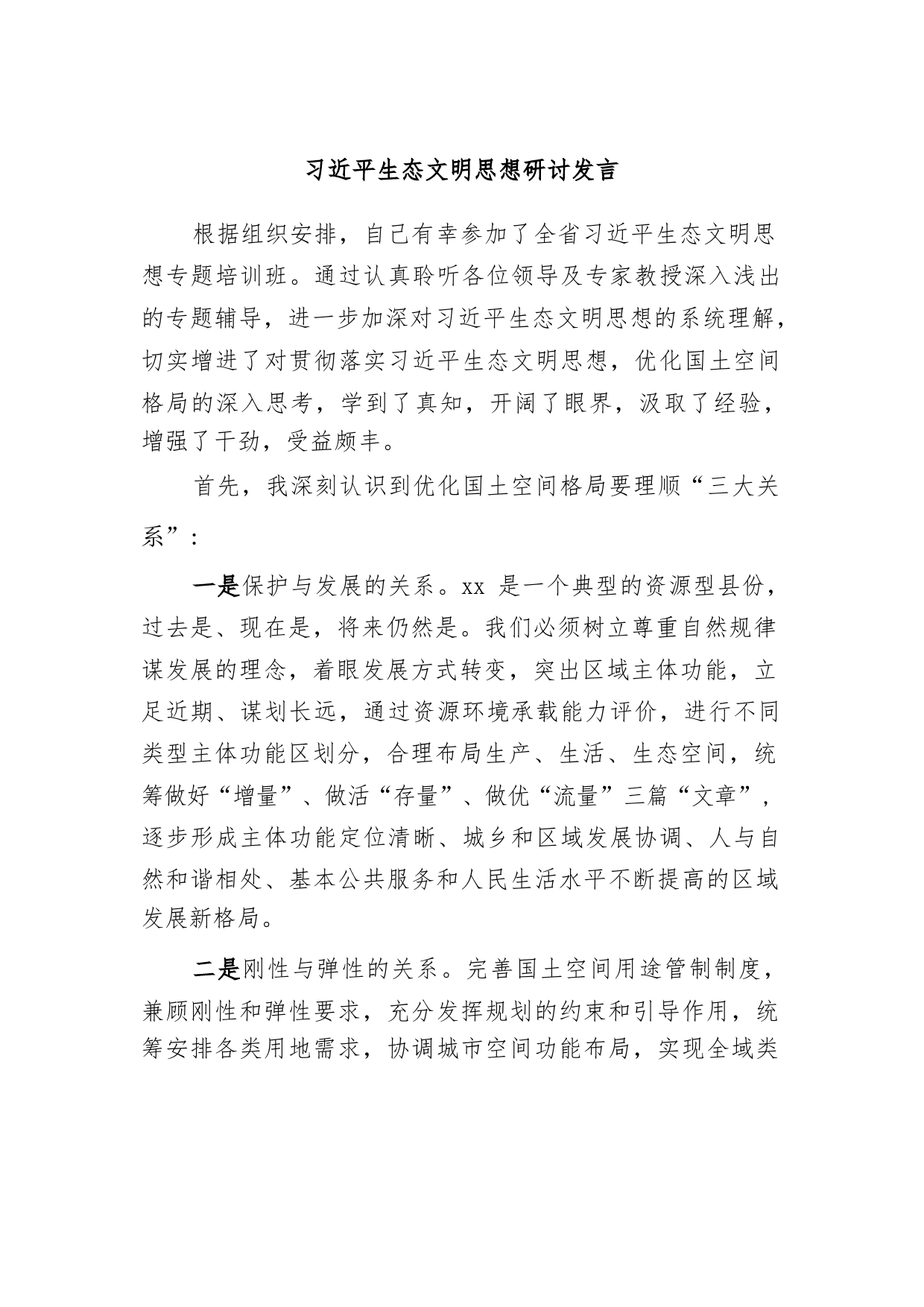 习近平生态文明思想研讨发言

根据组织安排，自己有幸参加了全省习近平生态文明思想专题培训班。通过认真聆听各位领导及专家教授深入浅出的专题辅导，进一步加深对习近平生态文明思想的系统理解，切实增进了对贯彻落实习近平生态文明思想，优化国土空间格局的深入思考，学到了真知，开阔了眼界，汲取了经验，增强了干劲，受益颇丰。

首先，我深刻认识到优化国土空间格局要理顺“三大关系”：

一是保护与发展的关系。xx 是一个典型的资源型县份，过去是、现在是，将来仍然是。我们必须树立尊重自然规律谋发展的理念，着眼发展方式转变，突出区域主体功能，立足近期、谋划长远，通过资源环境承载能力评价，进行不同类型主体功能区划分，合理布局生产、生活、生态空间，统筹做好“增量”、做活“存量”、做优“流量”三篇“文章”，逐步形成主体功能定位清晰、城乡和区域发展协调、人与自然和谐相处、基本公共服务和人民生活水平不断提高的区域发展新格局。

二是刚性与弹性的关系。完善国土空间用途管制制度，兼顾刚性和弹性要求，充分发挥规划的约束和引导作用，统筹安排各类用地需求，协调城市空间功能布局，实现全域类